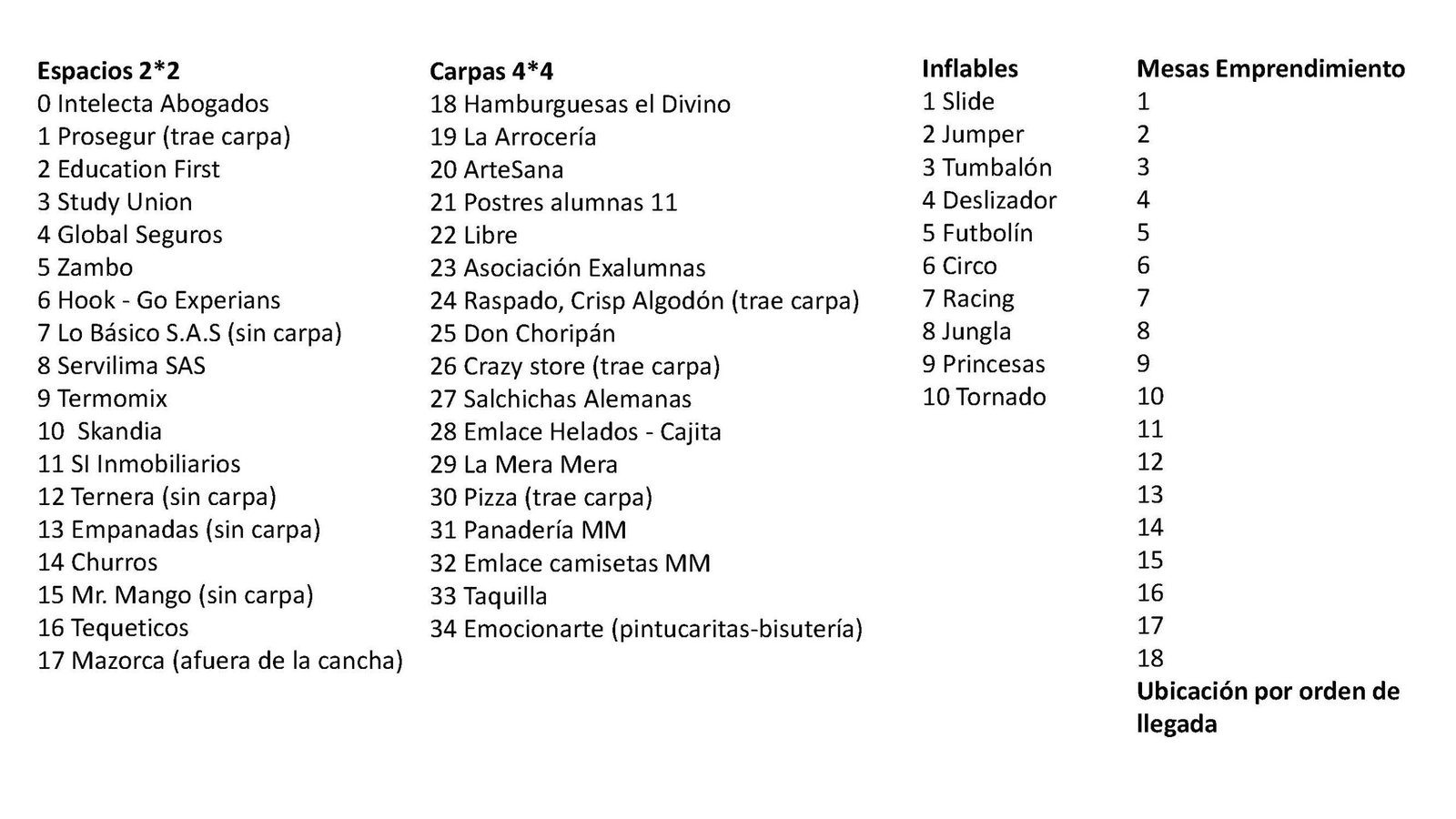 Espacios 2*2
0 Intelecta Abogados
1 Prosegur (trae carpa)
2 Education First
3 Study Union
4 Global Seguros
5 Zambo
6 Hook - Go Experians
7 Lo Básico S.A.S (sin carpa)
8 Servilima SAS
9 Termomix
10 Skandia
11 SI Inmobiliarios
12 Ternera (sin carpa)
13 Empanadas (sin carpa)
14 Churros
15 Mr. Mango (sin carpa)
16 Tequeticos
17 Mazorca (afuera de la cancha)

Carpas 4*4
18 Hamburguesas el Divino
19 La Arrocería
20 ArteSana
21 Postres alumnas 11
22 Libre
23 Asociación Exalumnas
24 Raspado, Crisp Algodón (trae carpa)
25 Don Choripán
26 Crazy store (trae carpa)
27 Salchichas Alemanas
28 Emlace Helados - Cajita
29 La Mera Mera
30 Pizza (trae carpa)
31 Panadería MM
32 Emlace camisetas MM
33 Taquilla
34 Emocionarte (pintucaritas-bisutería)

Inflables
1 Slide
2 Jumper
3 Tumbalón
4 Deslizador
5 Futbolín
6 Circo
7 Racing
8 Jungla
9 Princesas
10 Tornado

Mesas Emprendimiento
1
2
3
4
5
6
7
8
9
10
11
12
13
14
15
16
17
18
Ubicación por orden de llegada